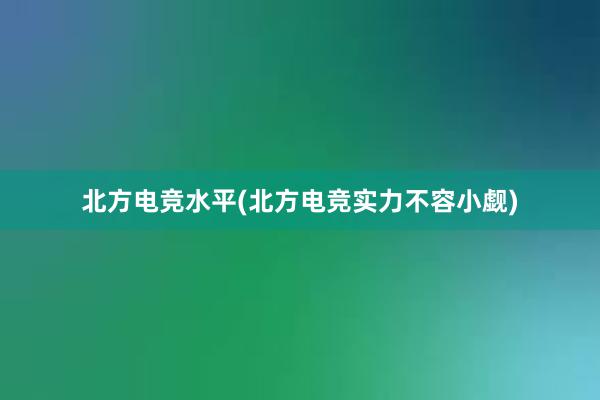 北方电竞水平(北方电竞实力不容小觑)